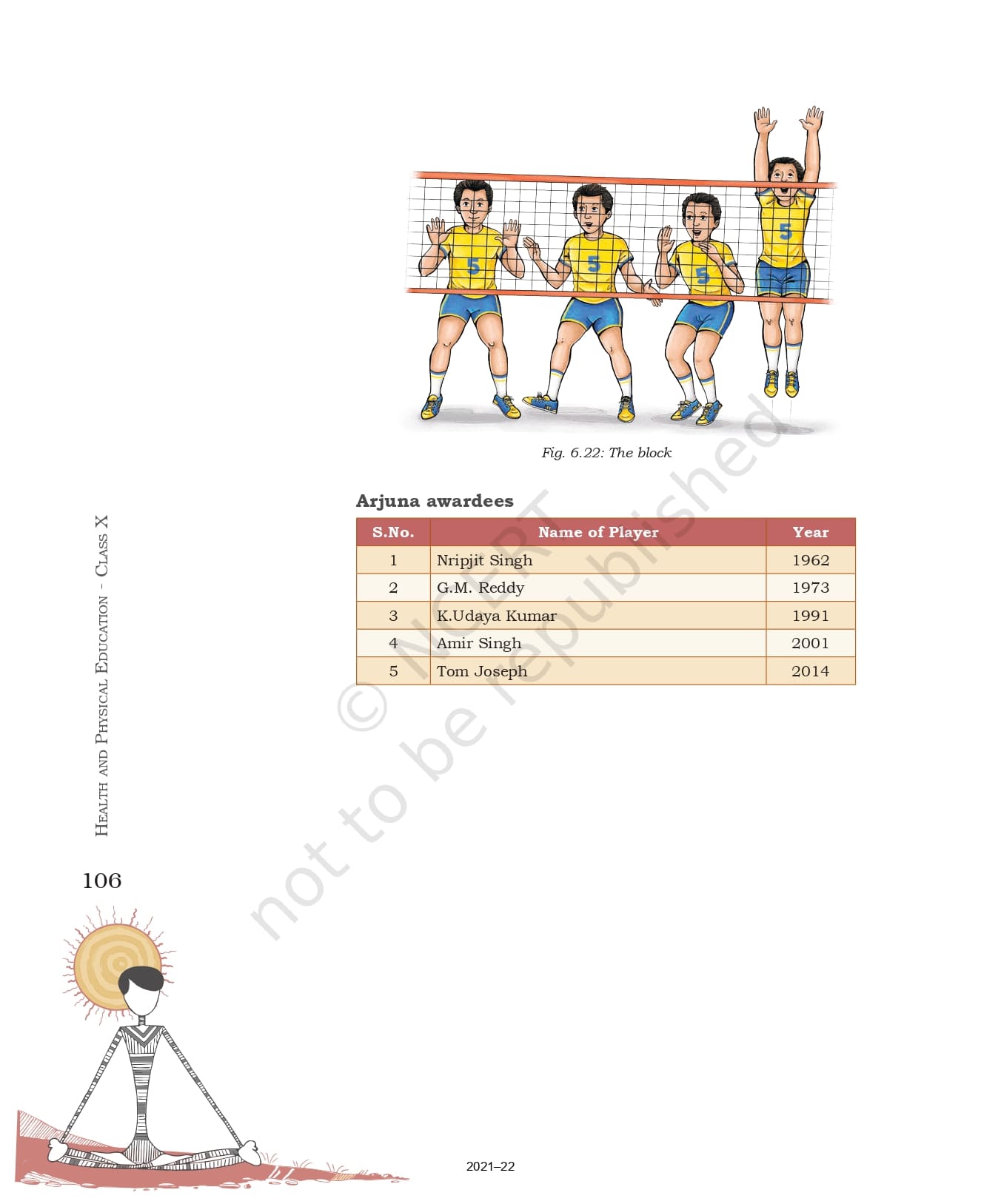 Fig. 6.22: The block

Arjuna awardees

| S.No. | Name of Player | Year |
|---|---|---|
| 1 | Nripjit Singh | 1962 |
| 2 | G.M. Reddy | 1973 |
| 3 | K.Udaya Kumar | 1991 |
| 4 | Amir Singh | 2001 |
| 5 | Tom Joseph | 2014 |

Health and Physical Education - Class X

106

2021–22

© NCERT not to be republished